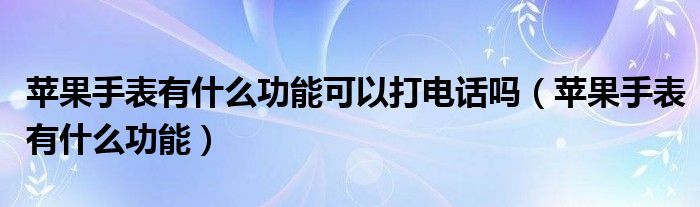 苹果手表有什么功能可以打电话吗（苹果手表有什么功能）